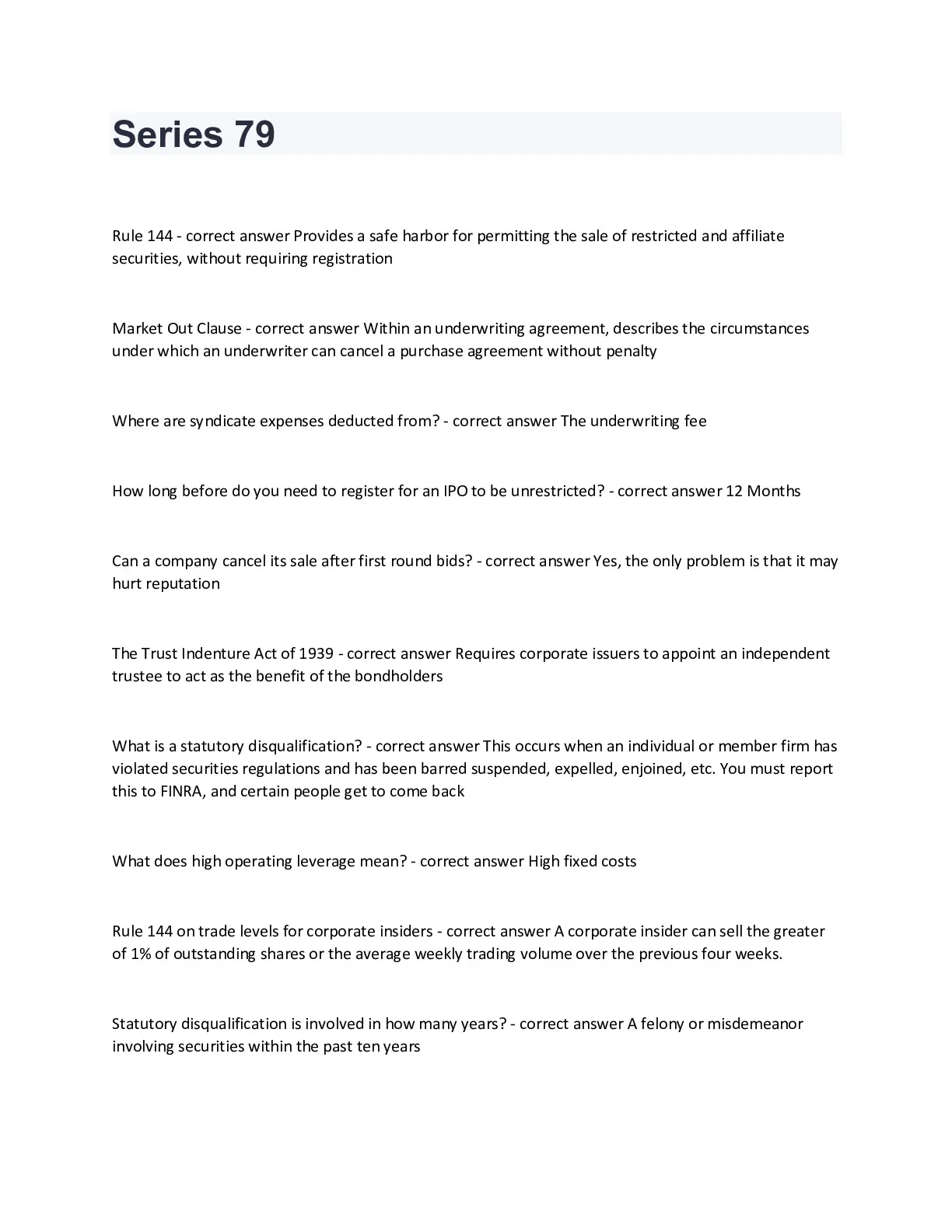 Series 79

Rule 144 - correct answer Provides a safe harbor for permitting the sale of restricted and affiliate securities, without requiring registration

Market Out Clause - correct answer Within an underwriting agreement, describes the circumstances under which an underwriter can cancel a purchase agreement without penalty

Where are syndicate expenses deducted from? - correct answer The underwriting fee

How long before do you need to register for an IPO to be unrestricted? - correct answer 12 Months

Can a company cancel its sale after first round bids? - correct answer Yes, the only problem is that it may hurt reputation

The Trust Indenture Act of 1939 - correct answer Requires corporate issuers to appoint an independent trustee to act as the benefit of the bondholders

What is a statutory disqualification? - correct answer This occurs when an individual or member firm has violated securities regulations and has been barred suspended, expelled, enjoined, etc. You must report this to FINRA, and certain people get to come back

What does high operating leverage mean? - correct answer High fixed costs

Rule 144 on trade levels for corporate insiders - correct answer A corporate insider can sell the greater of 1% of outstanding shares or the average weekly trading volume over the previous four weeks.

Statutory disqualification is involved in how many years? - correct answer A felony or misdemeanor involving securities within the past ten years